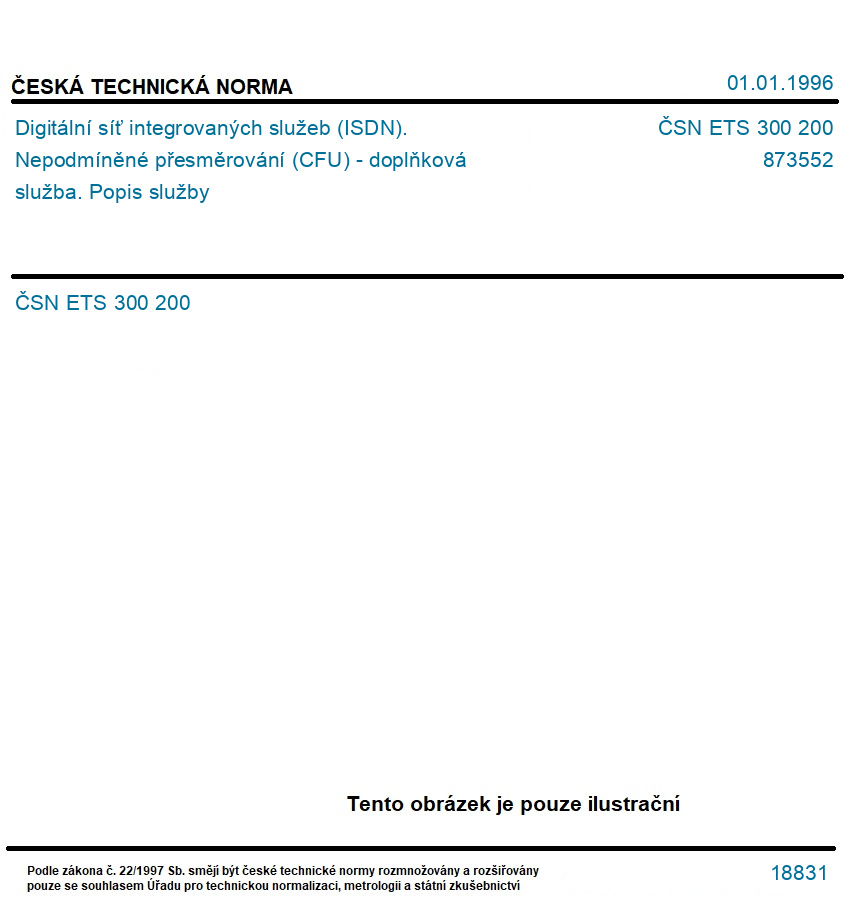 ČESKÁ TECHNICKÁ NORMA

01.01.1996

Digitální síť integrovaných služeb (ISDN). Nepodmíněné přesměrování (CFU) - doplňková služba. Popis služby

ČSN ETS 300 200
873552

ČSN ETS 300 200

Tento obrázek je pouze ilustrační

Podle zákona č. 22/1997 Sb. smějí být české technické normy rozmnožovány a rozšiřovány pouze se souhlasem Úřadu pro technickou normalizaci, metrologii a státní zkušebnictví

18831